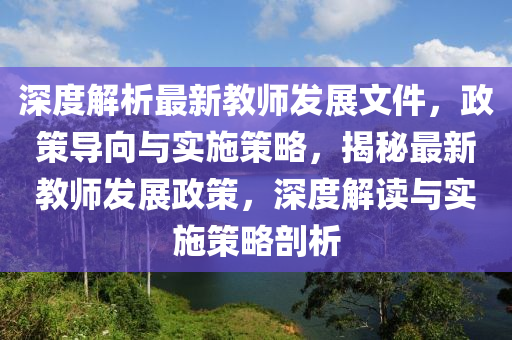 深度解析最新教师发展文件，政策导向与实施策略，揭秘最新教师发展政策，深度解读与实施策略剖析